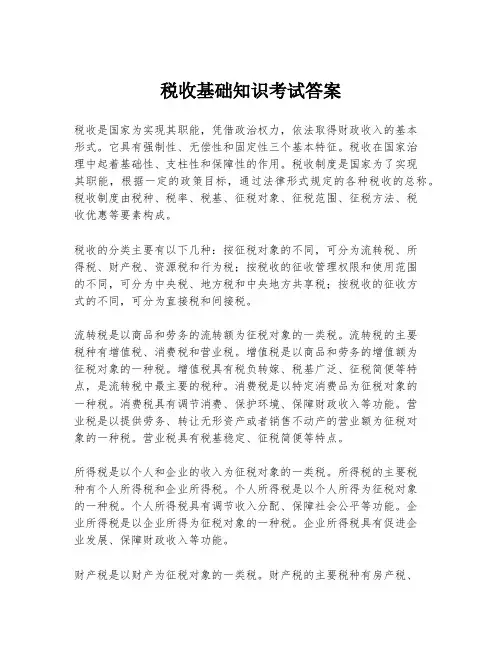 税收基础知识考试答案

税收是国家为实现其职能，凭借政治权力，依法取得财政收入的基本形式。它具有强制性、无偿性和固定性三个基本特征。税收在国家治理中起着基础性、支柱性和保障性的作用。税收制度是国家为了实现其职能，根据一定的政策目标，通过法律形式规定的各种税收的总称。税收制度由税种、税率、税基、征税对象、征税范围、征税方法、税收优惠等要素构成。

税收的分类主要有以下几种：按征税对象的不同，可分为流转税、所得税、财产税、资源税和行为税；按税收的征收管理权限和使用范围的不同，可分为中央税、地方税和中央地方共享税；按税收的征收方式的不同，可分为直接税和间接税。

流转税是以商品和劳务的流转额为征税对象的一类税。流转税的主要税种有增值税、消费税和营业税。增值税是以商品和劳务的增值额为征税对象的一种税。增值税具有税负转嫁、税基广泛、征税简便等特点，是流转税中最主要的税种。消费税是以特定消费品为征税对象的一种税。消费税具有调节消费、保护环境、保障财政收入等功能。营业税是以提供劳务、转让无形资产或者销售不动产的营业额为征税对象的一种税。营业税具有税基稳定、征税简便等特点。

所得税是以个人和企业的收入为征税对象的一类税。所得税的主要税种有个人所得税和企业所得税。个人所得税是以个人所得为征税对象的一种税。个人所得税具有调节收入分配、保障社会公平等功能。企业所得税是以企业所得为征税对象的一种税。企业所得税具有促进企业发展、保障财政收入等功能。

财产税是以财产为征税对象的一类税。财产税的主要税种有房产税、